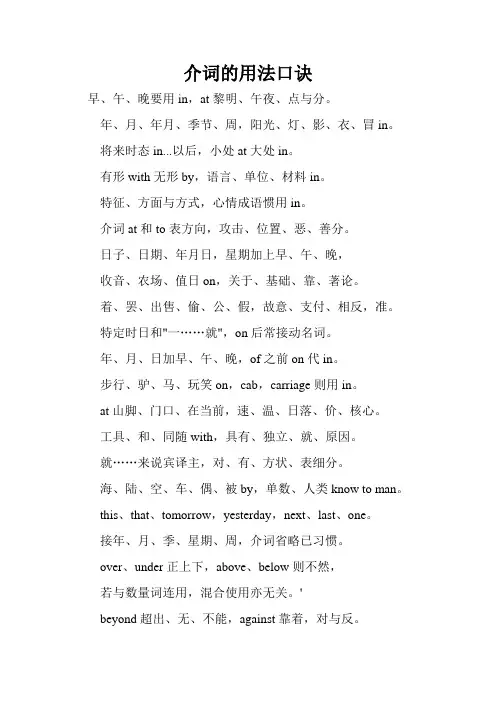 介词的用法口诀

早、午、晚要用 in，at 黎明、午夜、点与分。

年、月、年月、季节、周，阳光、灯、影、衣、冒 in。

将来时态 in...以后，小处 at 大处 in。

有形 with 无形 by，语言、单位、材料 in。

特征、方面与方式，心情成语惯用 in。

介词 at 和 to 表方向，攻击、位置、恶、善分。

日子、日期、年月日，星期加上早、午、晚，

收音、农场、值日 on，关于、基础、靠、著论。

着、罢、出售、偷、公、假，故意、支付、相反，准。

特定时日和"一……就"，on 后常接动名词。

年、月、日加早、午、晚，of 之前 on 代 in。

步行、驴、马、玩笑 on，cab，carriage 则用 in。

at 山脚、门口、在当前，速、温、日落、价、核心。

工具、和、同随 with，具有、独立、就、原因。

就……来说宾译主，对、有、方状、表细分。

海、陆、空、车、偶、被 by，单数、人类 know to man。

this、that、tomorrow，yesterday，next、last、one。

接年、月、季、星期、周，介词省略已习惯。

over、under 正上下，above、below 则不然，

若与数量词连用，混合使用亦无关。'

beyond 超出、无、不能，against 靠着，对与反。